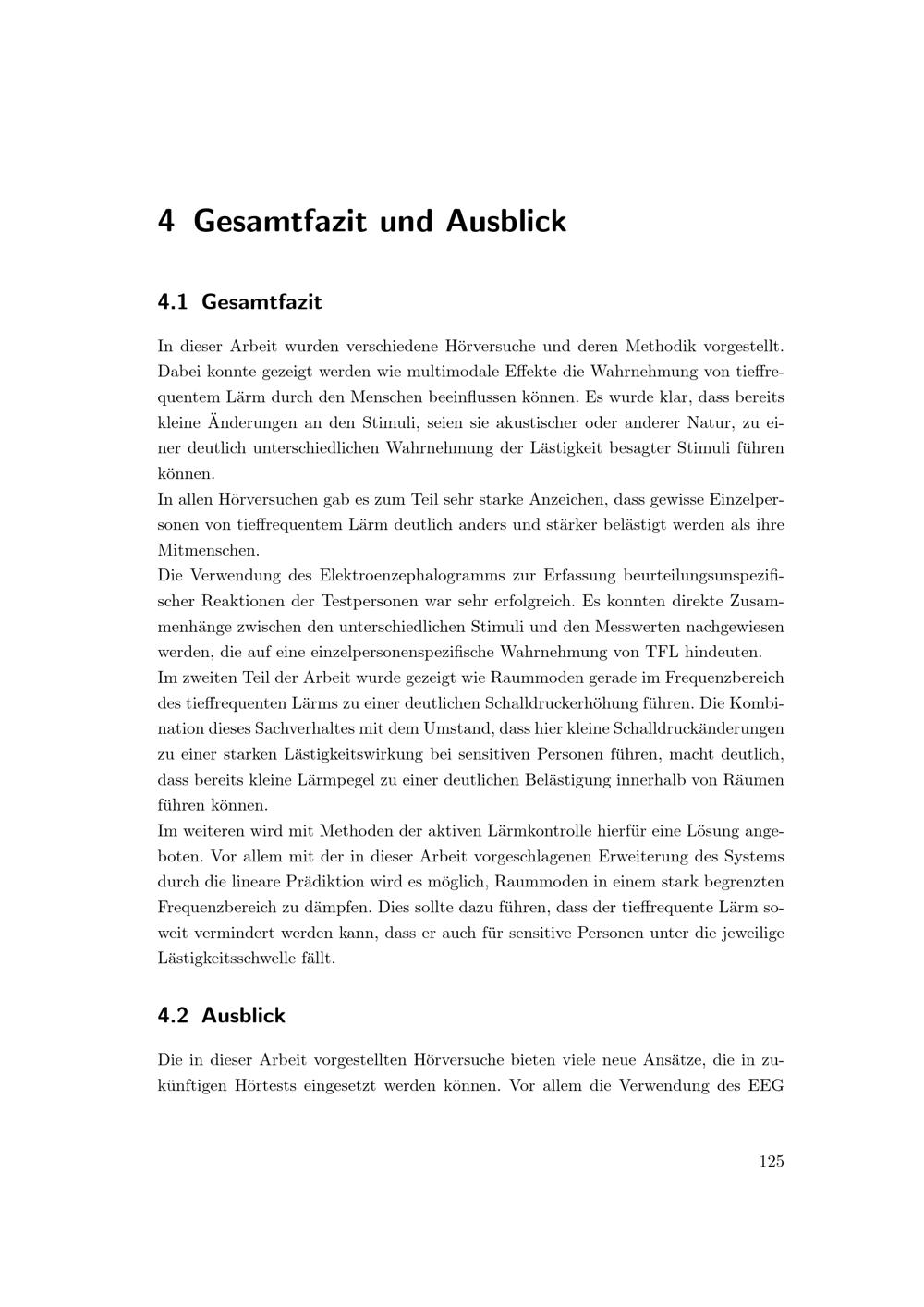 4 Gesamtfazit und Ausblick

4.1 Gesamtfazit

In dieser Arbeit wurden verschiedene Hörversuche und deren Methodik vorgestellt. Dabei konnte gezeigt werden wie multimodale Effekte die Wahrnehmung von tieffrequentem Lärm durch den Menschen beeinflussen können. Es wurde klar, dass bereits kleine Änderungen an den Stimuli, seien sie akustischer oder anderer Natur, zu einer deutlich unterschiedlichen Wahrnehmung der Lästigkeit besagter Stimuli führen können.

In allen Hörversuchen gab es zum Teil sehr starke Anzeichen, dass gewisse Einzelpersonen von tieffrequentem Lärm deutlich anders und stärker belästigt werden als ihre Mitmenschen.

Die Verwendung des Elektroenzephalogramms zur Erfassung beurteilungsunspezifischer Reaktionen der Testpersonen war sehr erfolgreich. Es konnten direkte Zusammenhänge zwischen den unterschiedlichen Stimuli und den Messwerten nachgewiesen werden, die auf eine einzelpersonenspezifische Wahrnehmung von TFL hindeuten.

Im zweiten Teil der Arbeit wurde gezeigt wie Raummoden gerade im Frequenzbereich des tieffrequenten Lärms zu einer deutlichen Schalldruckerhöhung führen. Die Kombination dieses Sachverhaltes mit dem Umstand, dass hier kleine Schalldruckänderungen zu einer starken Lästigkeitswirkung bei sensitiven Personen führen, macht deutlich, dass bereits kleine Lärmpegel zu einer deutlichen Belästigung innerhalb von Räumen führen können.

Im weiteren wird mit Methoden der aktiven Lärmkontrolle hierfür eine Lösung angeboten. Vor allem mit der in dieser Arbeit vorgeschlagenen Erweiterung des Systems durch die lineare Prädiktion wird es möglich, Raummoden in einem stark begrenzten Frequenzbereich zu dämpfen. Dies sollte dazu führen, dass der tieffrequente Lärm soweit vermindert werden kann, dass er auch für sensitive Personen unter die jeweilige Lästigkeitsschwelle fällt.

4.2 Ausblick

Die in dieser Arbeit vorgestellten Hörversuche bieten viele neue Ansätze, die in zukünftigen Hörtests eingesetzt werden können. Vor allem die Verwendung des EEG

125